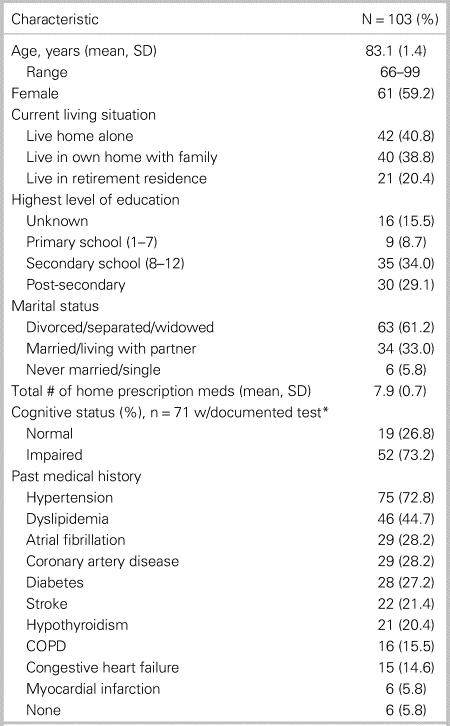 | Characteristic | N = 103 (%) |
|---|---|
| Age, years (mean, SD) | 83.1 (1.4) |
| Range | 66–99 |
| Female | 61 (59.2) |
| Current living situation | |
| Live home alone | 42 (40.8) |
| Live in own home with family | 40 (38.8) |
| Live in retirement residence | 21 (20.4) |
| Highest level of education | |
| Unknown | 16 (15.5) |
| Primary school (1–7) | 9 (8.7) |
| Secondary school (8–12) | 35 (34.0) |
| Post-secondary | 30 (29.1) |
| Marital status | |
| Divorced/separated/widowed | 63 (61.2) |
| Married/living with partner | 34 (33.0) |
| Never married/single | 6 (5.8) |
| Total # of home prescription meds (mean, SD) | 7.9 (0.7) |
| Cognitive status (%), n = 71 w/documented test* | |
| Normal | 19 (26.8) |
| Impaired | 52 (73.2) |
| Past medical history | |
| Hypertension | 75 (72.8) |
| Dyslipidemia | 46 (44.7) |
| Atrial fibrillation | 29 (28.2) |
| Coronary artery disease | 29 (28.2) |
| Diabetes | 28 (27.2) |
| Stroke | 22 (21.4) |
| Hypothyroidism | 21 (20.4) |
| COPD | 16 (15.5) |
| Congestive heart failure | 15 (14.6) |
| Myocardial infarction | 6 (5.8) |
| None | 6 (5.8) |